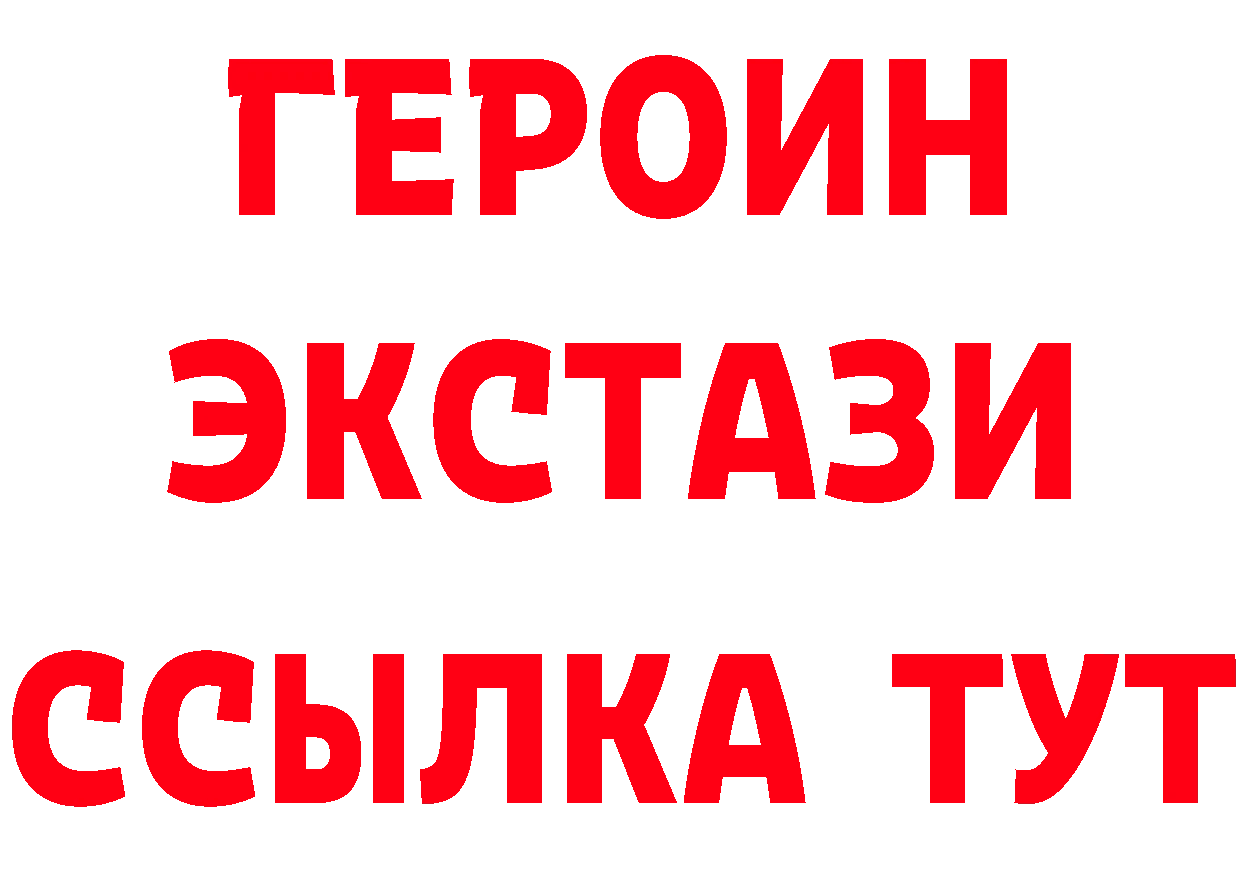 ГЕРОИН
ЭКСТАЗИ
ССЫЛКА ТУТ